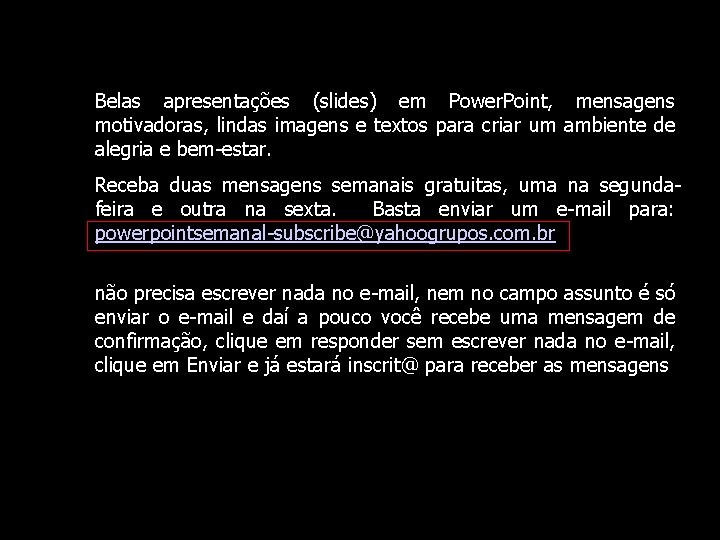 Belas apresentações (slides) em PowerPoint, mensagens motivadoras, lindas imagens e textos para criar um ambiente de alegria e bem-estar.

Receba duas mensagens semanais gratuitas, uma na segunda-feira e outra na sexta. Basta enviar um e-mail para: powerpointsemanal-subscribe@yahoogrupos.com.br

não precisa escrever nada no e-mail, nem no campo assunto é só enviar o e-mail e daí a pouco você recebe uma mensagem de confirmação, clique em responder sem escrever nada no e-mail, clique em Enviar e já estará inscrit@ para receber as mensagens